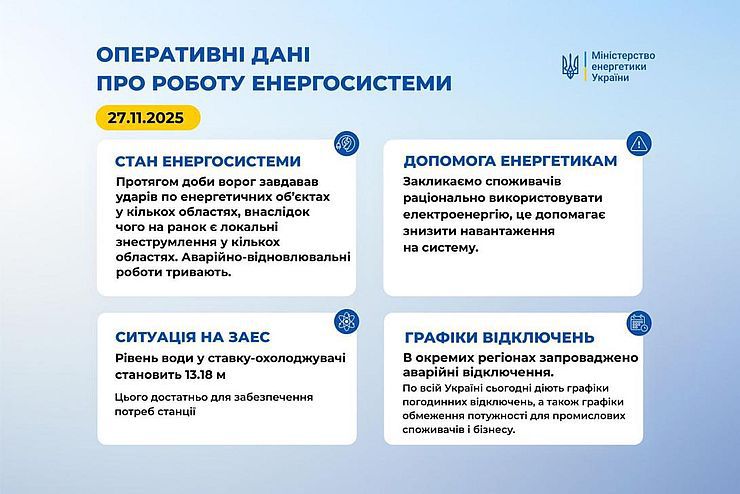 ОПЕРАТИВНІ ДАНІ
ПРО РОБОТУ ЕНЕРГОСИСТЕМИ

Міністерство енергетики України

27.11.2025

СТАН ЕНЕРГОСИСТЕМИ

Протягом доби ворог завдавав ударів по енергетичних об'єктах у кількох областях, внаслідок чого на ранок є локальні знеструмлення у кількох областях. Аварійно-відновлювальні роботи тривають.

ДОПОМОГА ЕНЕРГЕТИКАМ

Закликаємо споживачів раціонально використовувати електроенергію, це допомагає знизити навантаження на систему.

СИТУАЦІЯ НА ЗАЕС

Рівень води у ставку-охолоджувачі становить 13.18 м

Цього достатньо для забезпечення потреб станції

ГРАФІКИ ВІДКЛЮЧЕНЬ

В окремих регіонах запроваджено аварійні відключення.

По всій Україні сьогодні діють графіки погодинних відключень, а також графіки обмеження потужності для промислових споживачів і бізнесу.